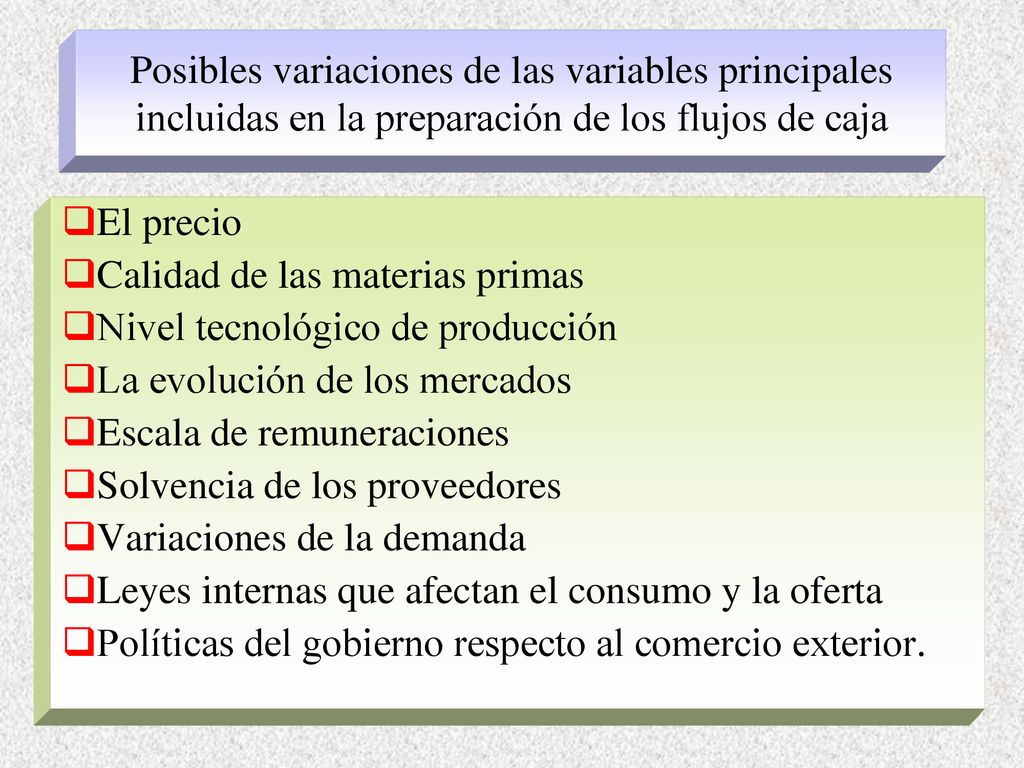 Posibles variaciones de las variables principales incluidas en la preparación de los flujos de caja

❑El precio
❑Calidad de las materias primas
❑Nivel tecnológico de producción
❑La evolución de los mercados
❑Escala de remuneraciones
❑Solvencia de los proveedores
❑Variaciones de la demanda
❑Leyes internas que afectan el consumo y la oferta
❑Políticas del gobierno respecto al comercio exterior.